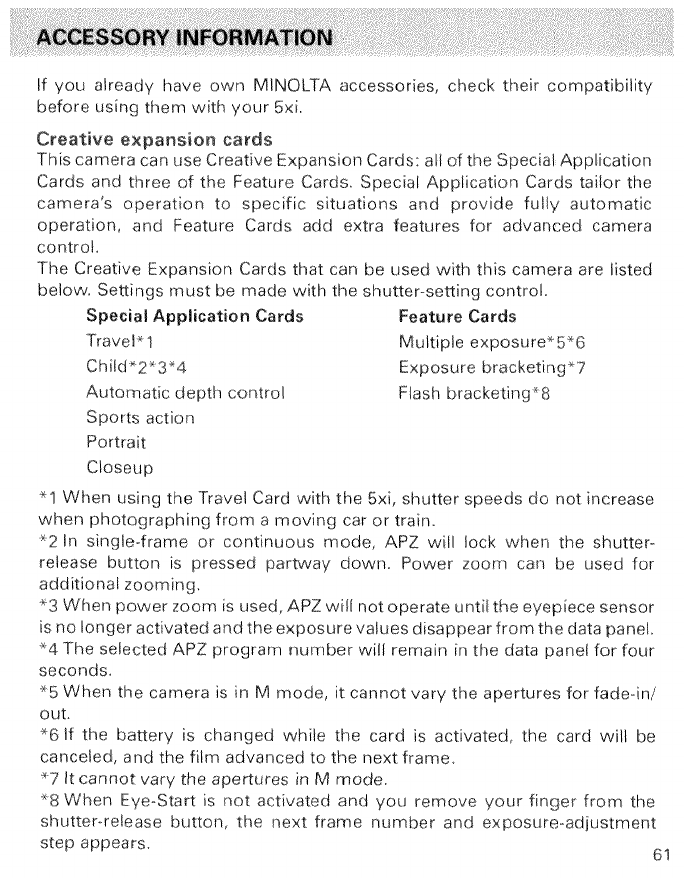 ACCESSORY INFORMATION

If you already have own MINOLTA accessories, check their compatibility before using them with your 5xi.

Creative expansion cards
This camera can use Creative Expansion Cards: all of the Special Application Cards and three of the Feature Cards. Special Application Cards tailor the camera's operation to specific situations and provide fully automatic operation, and Feature Cards add extra features for advanced camera control.
The Creative Expansion Cards that can be used with this camera are listed below. Settings must be made with the shutter-setting control.

Special Application Cards
Travel*1
Child*2*3*4
Automatic depth control
Sports action
Portrait
Closeup

Feature Cards
Multiple exposure*5*6
Exposure bracketing*7
Flash bracketing*8

*1 When using the Travel Card with the 5xi, shutter speeds do not increase when photographing from a moving car or train.
*2 In single-frame or continuous mode, APZ will lock when the shutter-release button is pressed partway down. Power zoom can be used for additional zooming.
*3 When power zoom is used, APZ will not operate until the eyepiece sensor is no longer activated and the exposure values disappear from the data panel.
*4 The selected APZ program number will remain in the data panel for four seconds.
*5 When the camera is in M mode, it cannot vary the apertures for fade-in/out.
*6 If the battery is changed while the card is activated, the card will be canceled, and the film advanced to the next frame.
*7 It cannot vary the apertures in M mode.
*8 When Eye-Start is not activated and you remove your finger from the shutter-release button, the next frame number and exposure-adjustment step appears.

61